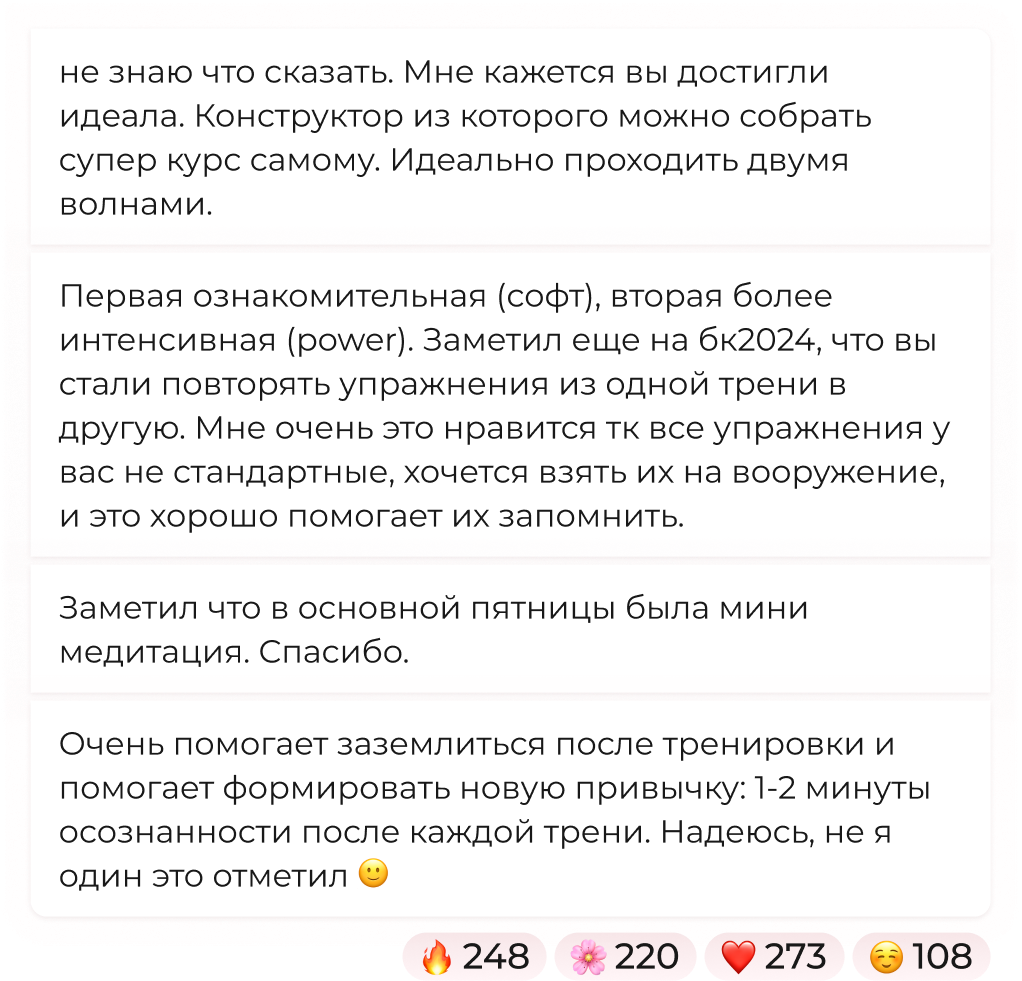 не знаю что сказать. Мне кажется вы достигли идеала. Конструктор из которого можно собрать супер курс самому. Идеально проходить двумя волнами.

Первая ознакомительная (софт), вторая более интенсивная (power). Заметил еще на бк2024, что вы стали повторять упражнения из одной трени в другую. Мне очень это нравится тк все упражнения у вас не стандартные, хочется взять их на вооружение, и это хорошо помогает их запомнить.

Заметил что в основной пятницы была мини медитация. Спасибо.

Очень помогает заземлиться после тренировки и помогает формировать новую привычку: 1-2 минуты осознанности после каждой трени. Надеюсь, не я один это отметил 🙂

🔥 248 🌸 220 ❤️ 273 ☺️ 108